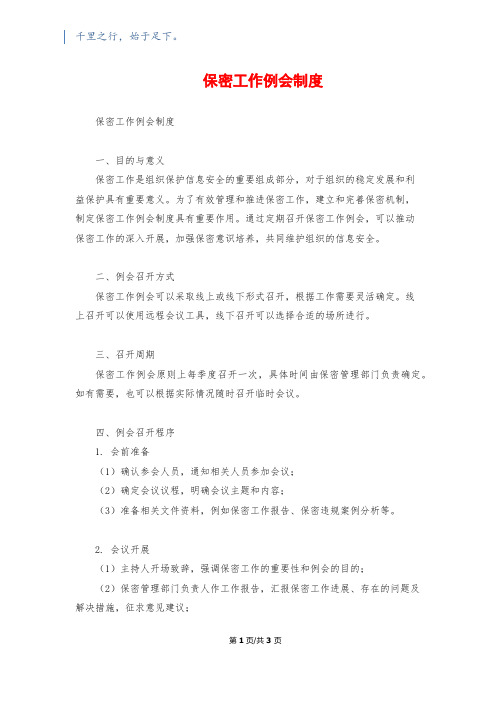 千里之行，始于足下。

保密工作例会制度

保密工作例会制度

一、目的与意义

保密工作是组织保护信息安全的重要组成部分，对于组织的稳定发展和利益保护具有重要意义。为了有效管理和推进保密工作，建立和完善保密机制，制定保密工作例会制度具有重要作用。通过定期召开保密工作例会，可以推动保密工作的深入开展，加强保密意识培养，共同维护组织的信息安全。

二、例会召开方式

保密工作例会可以采取线上或线下形式召开，根据工作需要灵活确定。线上召开可以使用远程会议工具，线下召开可以选择合适的场所进行。

三、召开周期

保密工作例会原则上每季度召开一次，具体时间由保密管理部门负责确定。如有需要，也可以根据实际情况随时召开临时会议。

四、例会召开程序

1. 会前准备

（1）确认参会人员，通知相关人员参加会议；

（2）确定会议议程，明确会议主题和内容；

（3）准备相关文件资料，例如保密工作报告、保密违规案例分析等。

2. 会议开展

（1）主持人开场致辞，强调保密工作的重要性和例会的目的；

（2）保密管理部门负责人作工作报告，汇报保密工作进展、存在的问题及解决措施，征求意见建议；

第 1 页/共 3 页